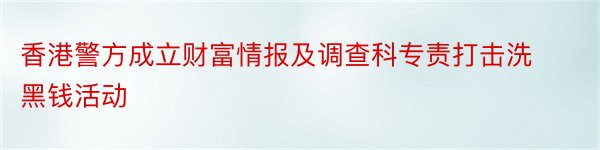 香港警方成立财富情报及调查科专责打击洗黑钱活动